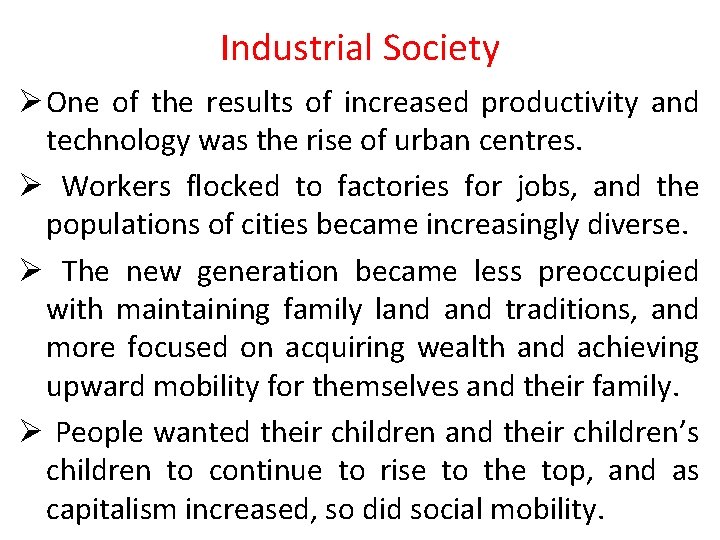 Industrial Society

➢ One of the results of increased productivity and technology was the rise of urban centres.

➢ Workers flocked to factories for jobs, and the populations of cities became increasingly diverse.

➢ The new generation became less preoccupied with maintaining family land and traditions, and more focused on acquiring wealth and achieving upward mobility for themselves and their family.

➢ People wanted their children and their children's children to continue to rise to the top, and as capitalism increased, so did social mobility.